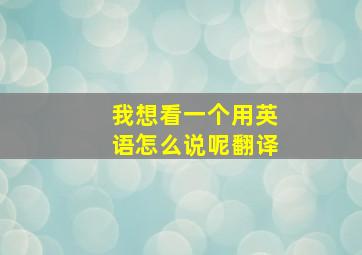 我想看一个用英语怎么说呢翻译